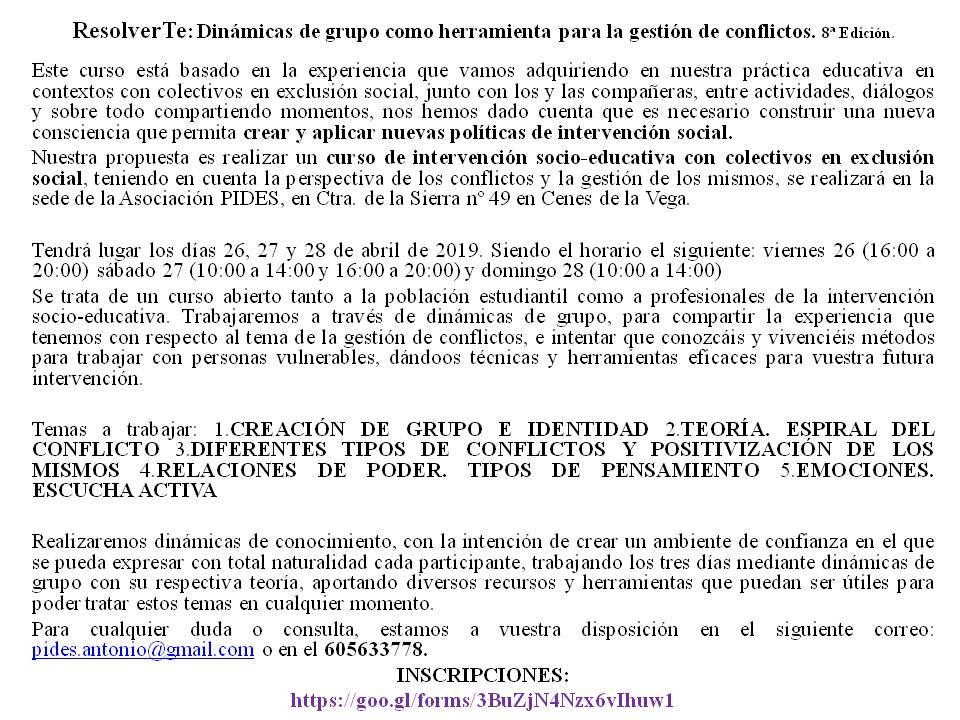 ResolverTe: Dinámicas de grupo como herramienta para la gestión de conflictos. 8ª Edición.

Este curso está basado en la experiencia que vamos adquiriendo en nuestra práctica educativa en contextos con colectivos en exclusión social, junto con los y las compañeras, entre actividades, diálogos y sobre todo compartiendo momentos, nos hemos dado cuenta que es necesario construir una nueva consciencia que permita crear y aplicar nuevas políticas de intervención social.

Nuestra propuesta es realizar un curso de intervención socio-educativa con colectivos en exclusión social, teniendo en cuenta la perspectiva de los conflictos y la gestión de los mismos, se realizará en la sede de la Asociación PIDES, en Ctra. de la Sierra nº 49 en Cenes de la Vega.

Tendrá lugar los días 26, 27 y 28 de abril de 2019. Siendo el horario el siguiente: viernes 26 (16:00 a 20:00) sábado 27 (10:00 a 14:00 y 16:00 a 20:00) y domingo 28 (10:00 a 14:00)

Se trata de un curso abierto tanto a la población estudiantil como a profesionales de la intervención socio-educativa. Trabajaremos a través de dinámicas de grupo, para compartir la experiencia que tenemos con respecto al tema de la gestión de conflictos, e intentar que conozcáis y vivenciéis métodos para trabajar con personas vulnerables, dándoos técnicas y herramientas eficaces para vuestra futura intervención.

Temas a trabajar: 1.CREACIÓN DE GRUPO E IDENTIDAD 2.TEORÍA. ESPIRAL DEL CONFLICTO 3.DIFERENTES TIPOS DE CONFLICTOS Y POSITIVIZACIÓN DE LOS MISMOS 4.RELACIONES DE PODER. TIPOS DE PENSAMIENTO 5.EMOCIONES. ESCUCHA ACTIVA

Realizaremos dinámicas de conocimiento, con la intención de crear un ambiente de confianza en el que se pueda expresar con total naturalidad cada participante, trabajando los tres días mediante dinámicas de grupo con su respectiva teoría, aportando diversos recursos y herramientas que puedan ser útiles para poder tratar estos temas en cualquier momento.

Para cualquier duda o consulta, estamos a vuestra disposición en el siguiente correo: pides.antonio@gmail.com o en el 605633778.

INSCRIPCIONES:
https://goo.gl/forms/3BuZjN4Nzx6vIhuw1